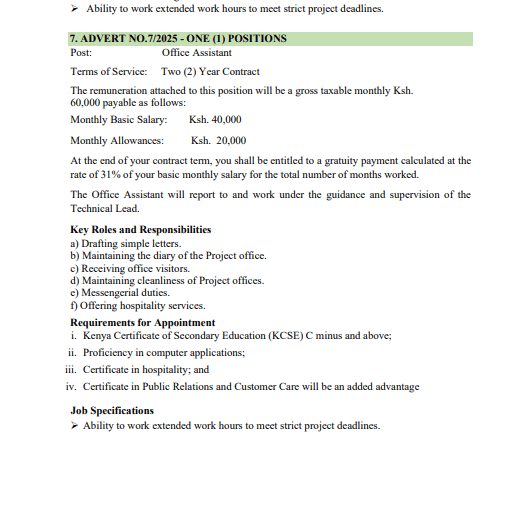 ➢ Ability to work extended work hours to meet strict project deadlines.

7. ADVERT NO.7/2025 - ONE (1) POSITIONS

Post: Office Assistant

Terms of Service: Two (2) Year Contract

The remuneration attached to this position will be a gross taxable monthly Ksh. 60,000 payable as follows:

Monthly Basic Salary: Ksh. 40,000

Monthly Allowances: Ksh. 20,000

At the end of your contract term, you shall be entitled to a gratuity payment calculated at the rate of 31% of your basic monthly salary for the total number of months worked.

The Office Assistant will report to and work under the guidance and supervision of the Technical Lead.

Key Roles and Responsibilities
a) Drafting simple letters.
b) Maintaining the diary of the Project office.
c) Receiving office visitors.
d) Maintaining cleanliness of Project offices.
e) Messengerial duties.
f) Offering hospitality services.

Requirements for Appointment
i. Kenya Certificate of Secondary Education (KCSE) C minus and above;
ii. Proficiency in computer applications;
iii. Certificate in hospitality; and
iv. Certificate in Public Relations and Customer Care will be an added advantage

Job Specifications
➢ Ability to work extended work hours to meet strict project deadlines.